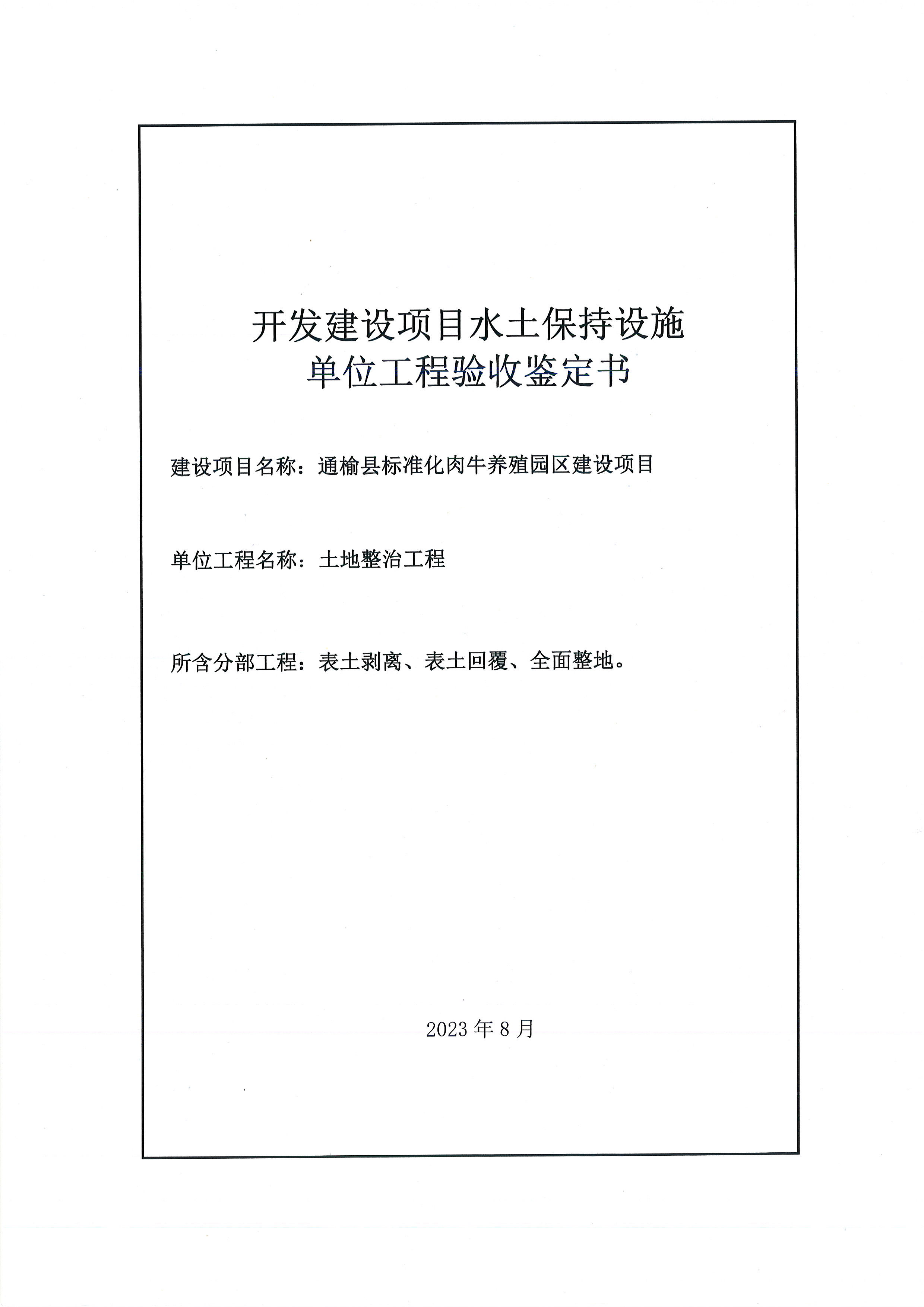 开发建设项目水土保持设施
单位工程验收鉴定书

建设项目名称：通榆县标准化肉牛养殖园区建设项目

单位工程名称：土地整治工程

所含分部工程：表土剥离、表土回覆、全面整地。

2023 年 8 月